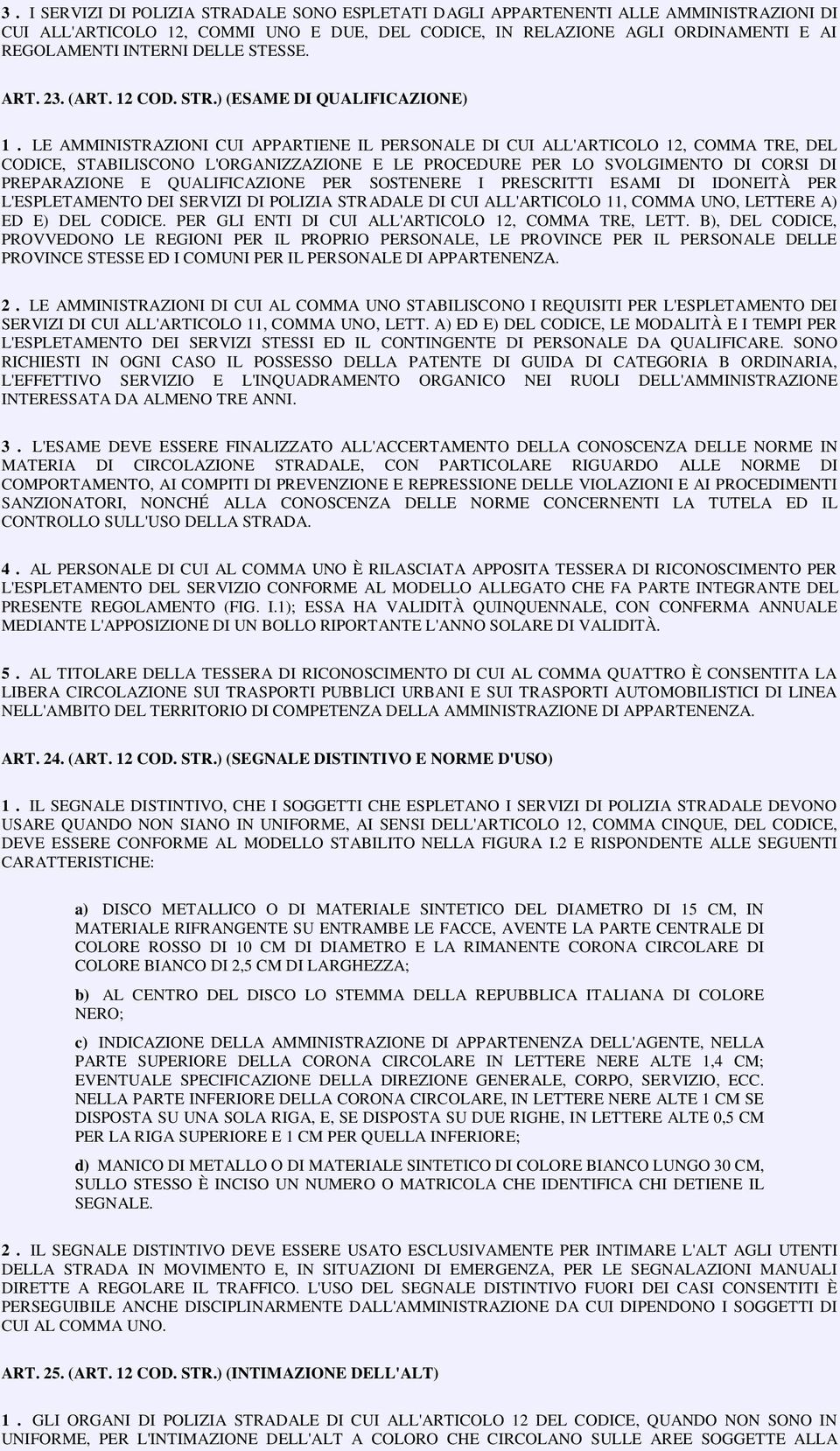 3 . I SERVIZI DI POLIZIA STRADALE SONO ESPLETATI DAGLI APPARTENENTI ALLE AMMINISTRAZIONI DI CUI ALL'ARTICOLO 12, COMMI UNO E DUE, DEL CODICE, IN RELAZIONE AGLI ORDINAMENTI E AI REGOLAMENTI INTERNI DELLE STESSE.

ART. 23. (ART. 12 COD. STR.) (ESAME DI QUALIFICAZIONE)

1 . LE AMMINISTRAZIONI CUI APPARTIENE IL PERSONALE DI CUI ALL'ARTICOLO 12, COMMA TRE, DEL CODICE, STABILISCONO L'ORGANIZZAZIONE E LE PROCEDURE PER LO SVOLGIMENTO DI CORSI DI PREPARAZIONE E QUALIFICAZIONE PER SOSTENERE I PRESCRITTI ESAMI DI IDONEITÀ PER L'ESPLETAMENTO DEI SERVIZI DI POLIZIA STRADALE DI CUI ALL'ARTICOLO 11, COMMA UNO, LETTERE A) ED E) DEL CODICE. PER GLI ENTI DI CUI ALL'ARTICOLO 12, COMMA TRE, LETT. B), DEL CODICE, PROVVEDONO LE REGIONI PER IL PROPRIO PERSONALE, LE PROVINCE PER IL PERSONALE DELLE PROVINCE STESSE ED I COMUNI PER IL PERSONALE DI APPARTENENZA.

2 . LE AMMINISTRAZIONI DI CUI AL COMMA UNO STABILISCONO I REQUISITI PER L'ESPLETAMENTO DEI SERVIZI DI CUI ALL'ARTICOLO 11, COMMA UNO, LETT. A) ED E) DEL CODICE, LE MODALITÀ E I TEMPI PER L'ESPLETAMENTO DEI SERVIZI STESSI ED IL CONTINGENTE DI PERSONALE DA QUALIFICARE. SONO RICHIESTI IN OGNI CASO IL POSSESSO DELLA PATENTE DI GUIDA DI CATEGORIA B ORDINARIA, L'EFFETTIVO SERVIZIO E L'INQUADRAMENTO ORGANICO NEI RUOLI DELL'AMMINISTRAZIONE INTERESSATA DA ALMENO TRE ANNI.

3 . L'ESAME DEVE ESSERE FINALIZZATO ALL'ACCERTAMENTO DELLA CONOSCENZA DELLE NORME IN MATERIA DI CIRCOLAZIONE STRADALE, CON PARTICOLARE RIGUARDO ALLE NORME DI COMPORTAMENTO, AI COMPITI DI PREVENZIONE E REPRESSIONE DELLE VIOLAZIONI E AI PROCEDIMENTI SANZIONATORI, NONCHÉ ALLA CONOSCENZA DELLE NORME CONCERNENTI LA TUTELA ED IL CONTROLLO SULL'USO DELLA STRADA.

4 . AL PERSONALE DI CUI AL COMMA UNO È RILASCIATA APPOSITA TESSERA DI RICONOSCIMENTO PER L'ESPLETAMENTO DEL SERVIZIO CONFORME AL MODELLO ALLEGATO CHE FA PARTE INTEGRANTE DEL PRESENTE REGOLAMENTO (FIG. I.1); ESSA HA VALIDITÀ QUINQUENNALE, CON CONFERMA ANNUALE MEDIANTE L'APPOSIZIONE DI UN BOLLO RIPORTANTE L'ANNO SOLARE DI VALIDITÀ.

5 . AL TITOLARE DELLA TESSERA DI RICONOSCIMENTO DI CUI AL COMMA QUATTRO È CONSENTITA LA LIBERA CIRCOLAZIONE SUI TRASPORTI PUBBLICI URBANI E SUI TRASPORTI AUTOMOBILISTICI DI LINEA NELL'AMBITO DEL TERRITORIO DI COMPETENZA DELLA AMMINISTRAZIONE DI APPARTENENZA.

ART. 24. (ART. 12 COD. STR.) (SEGNALE DISTINTIVO E NORME D'USO)

1 . IL SEGNALE DISTINTIVO, CHE I SOGGETTI CHE ESPLETANO I SERVIZI DI POLIZIA STRADALE DEVONO USARE QUANDO NON SIANO IN UNIFORME, AI SENSI DELL'ARTICOLO 12, COMMA CINQUE, DEL CODICE, DEVE ESSERE CONFORME AL MODELLO STABILITO NELLA FIGURA I.2 E RISPONDENTE ALLE SEGUENTI CARATTERISTICHE:

a) DISCO METALLICO O DI MATERIALE SINTETICO DEL DIAMETRO DI 15 CM, IN MATERIALE RIFRANGENTE SU ENTRAMBE LE FACCE, AVENTE LA PARTE CENTRALE DI COLORE ROSSO DI 10 CM DI DIAMETRO E LA RIMANENTE CORONA CIRCOLARE DI COLORE BIANCO DI 2,5 CM DI LARGHEZZA;

b) AL CENTRO DEL DISCO LO STEMMA DELLA REPUBBLICA ITALIANA DI COLORE NERO;

c) INDICAZIONE DELLA AMMINISTRAZIONE DI APPARTENENZA DELL'AGENTE, NELLA PARTE SUPERIORE DELLA CORONA CIRCOLARE IN LETTERE NERE ALTE 1,4 CM; EVENTUALE SPECIFICAZIONE DELLA DIREZIONE GENERALE, CORPO, SERVIZIO, ECC. NELLA PARTE INFERIORE DELLA CORONA CIRCOLARE, IN LETTERE NERE ALTE 1 CM SE DISPOSTA SU UNA SOLA RIGA, E, SE DISPOSTA SU DUE RIGHE, IN LETTERE ALTE 0,5 CM PER LA RIGA SUPERIORE E 1 CM PER QUELLA INFERIORE;

d) MANICO DI METALLO O DI MATERIALE SINTETICO DI COLORE BIANCO LUNGO 30 CM, SULLO STESSO È INCISO UN NUMERO O MATRICOLA CHE IDENTIFICA CHI DETIENE IL SEGNALE.

2 . IL SEGNALE DISTINTIVO DEVE ESSERE USATO ESCLUSIVAMENTE PER INTIMARE L'ALT AGLI UTENTI DELLA STRADA IN MOVIMENTO E, IN SITUAZIONI DI EMERGENZA, PER LE SEGNALAZIONI MANUALI DIRETTE A REGOLARE IL TRAFFICO. L'USO DEL SEGNALE DISTINTIVO FUORI DEI CASI CONSENTITI È PERSEGUIBILE ANCHE DISCIPLINARMENTE DALL'AMMINISTRAZIONE DA CUI DIPENDONO I SOGGETTI DI CUI AL COMMA UNO.

ART. 25. (ART. 12 COD. STR.) (INTIMAZIONE DELL'ALT)

1 . GLI ORGANI DI POLIZIA STRADALE DI CUI ALL'ARTICOLO 12 DEL CODICE, QUANDO NON SONO IN UNIFORME, PER L'INTIMAZIONE DELL'ALT A COLORO CHE CIRCOLANO SULLE AREE SOGGETTE ALLA